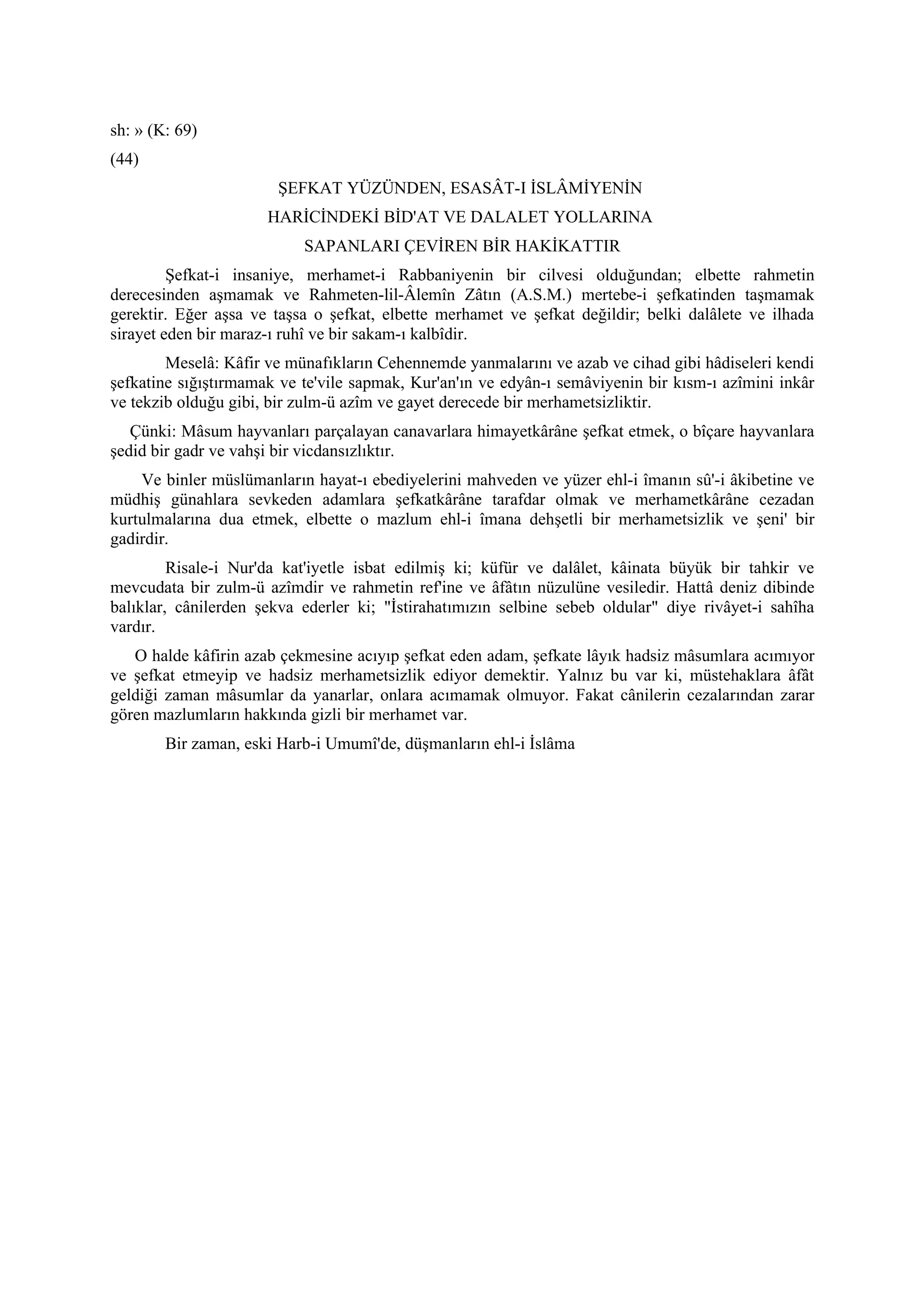 sh: » (K: 69)

(44)

ŞEFKAT YÜZÜNDEN, ESASÂT-I İSLÂMİYENİN HARİCİNDEKİ BİD'AT VE DALALET YOLLARINA SAPANLARI ÇEVİREN BİR HAKİKATTIR

Şefkat-i insaniye, merhamet-i Rabbaniyenin bir cilvesi olduğundan; elbette rahmetin derecesinden aşmamak ve Rahmeten-lil-Âlemîn Zâtın (A.S.M.) mertebe-i şefkatinden taşmamak gerektir. Eğer aşsa ve taşsa o şefkat, elbette merhamet ve şefkat değildir; belki dalâlete ve ilhada sirayet eden bir maraz-ı ruhî ve bir sakam-ı kalbîdir.

Meselâ: Kâfir ve münafıkların Cehennemde yanmalarını ve azab ve cihad gibi hâdiseleri kendi şefkatine sığıştırmamak ve te'vile sapmak, Kur'an'ın ve edyân-ı semâviyenin bir kısm-ı azîmini inkâr ve tekzib olduğu gibi, bir zulm-ü azîm ve gayet derecede bir merhametsizliktir.

Çünki: Mâsum hayvanları parçalayan canavarlara himayetkârâne şefkat etmek, o bîçare hayvanlara şedid bir gadr ve vahşi bir vicdansızlıktır.

Ve binler müslümanların hayat-ı ebediyelerini mahveden ve yüzer ehl-i îmanın sû'-i âkibetine ve müdhiş günahlara sevkeden adamlara şefkatkârâne tarafdar olmak ve merhametkârâne cezadan kurtulmalarına dua etmek, elbette o mazlum ehl-i îmana dehşetli bir merhametsizlik ve şeni' bir gadirdir.

Risale-i Nur'da kat'iyetle isbat edilmiş ki; küfür ve dalâlet, kâinata büyük bir tahkir ve mevcudata bir zulm-ü azîmdir ve rahmetin ref'ine ve âfâtın nüzulüne vesiledir. Hattâ deniz dibinde balıklar, cânilerden şekva ederler ki; "İstirahatımızın selbine sebeb oldular" diye rivâyet-i sahîha vardır.

O halde kâfirin azab çekmesine acıyıp şefkat eden adam, şefkate lâyık hadsiz mâsumlara acımıyor ve şefkat etmeyip ve hadsiz merhametsizlik ediyor demektir. Yalnız bu var ki, müstehaklara âfât geldiği zaman mâsumlar da yanarlar, onlara acımamak olmuyor. Fakat cânilerin cezalarından zarar gören mazlumların hakkında gizli bir merhamet var.

Bir zaman, eski Harb-i Umumî'de, düşmanların ehl-i İslâma